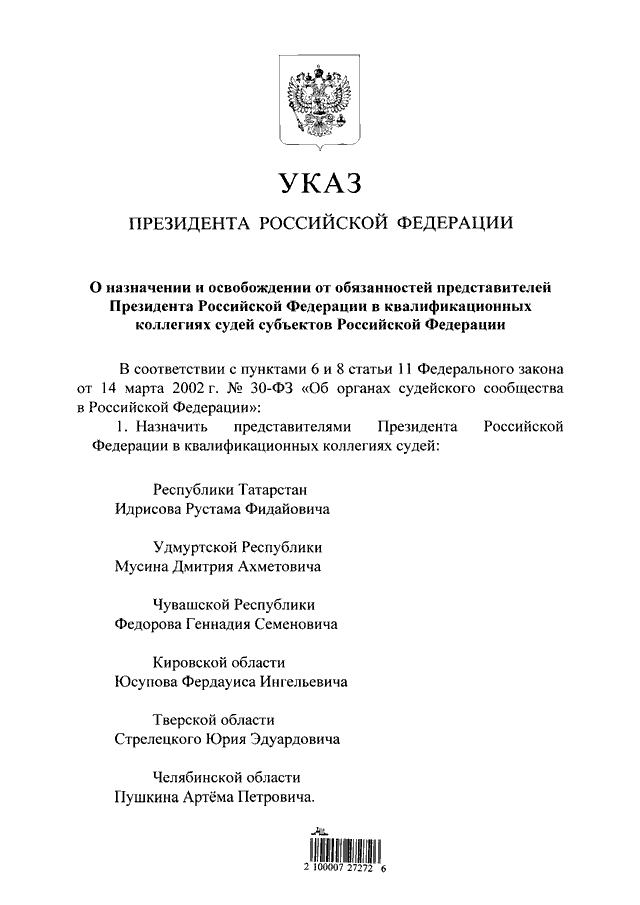 УКАЗ

ПРЕЗИДЕНТА РОССИЙСКОЙ ФЕДЕРАЦИИ

О назначении и освобождении от обязанностей представителей Президента Российской Федерации в квалификационных коллегиях судей субъектов Российской Федерации

В соответствии с пунктами 6 и 8 статьи 11 Федерального закона от 14 марта 2002 г. № 30-ФЗ «Об органах судейского сообщества в Российской Федерации»:

1. Назначить представителями Президента Российской Федерации в квалификационных коллегиях судей:

Республики Татарстан
Идрисова Рустама Фидайовича

Удмуртской Республики
Мусина Дмитрия Ахметовича

Чувашской Республики
Федорова Геннадия Семеновича

Кировской области
Юсупова Фердауиса Ингельевича

Тверской области
Стрелецкого Юрия Эдуардовича

Челябинской области
Пушкина Артёма Петровича.

2 100007 27272 6